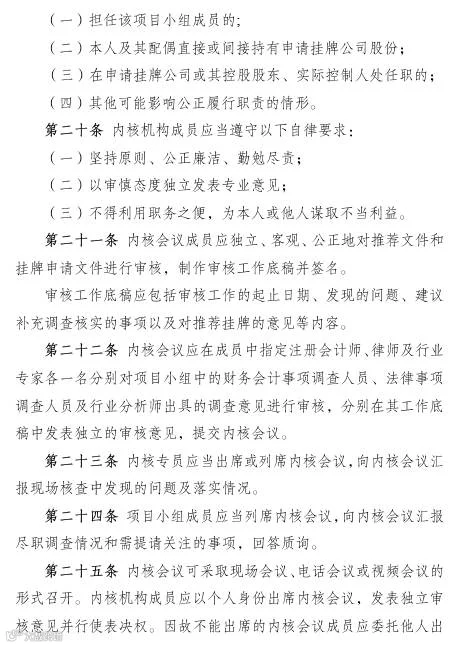 （一）担任该项目小组成员的；

（二）本人及其配偶直接或间接持有申请挂牌公司股份；

（三）在申请挂牌公司或其控股股东、实际控制人处任职的；

（四）其他可能影响公正履行职责的情形。

第二十条 内核机构成员应当遵守以下自律要求：

（一）坚持原则、公正廉洁、勤勉尽责；

（二）以审慎态度独立发表专业意见；

（三）不得利用职务之便，为本人或他人谋取不当利益。

第二十一条 内核会议成员应独立、客观、公正地对推荐文件和挂牌申请文件进行审核，制作审核工作底稿并签名。

审核工作底稿应包括审核工作的起止日期、发现的问题、建议补充调查核实的事项以及对推荐挂牌的意见等内容。

第二十二条 内核会议应在成员中指定注册会计师、律师及行业专家各一名分别对项目小组中的财务会计事项调查人员、法律事项调查人员及行业分析师出具的调查意见进行审核，分别在其工作底稿中发表独立的审核意见，提交内核会议。

第二十三条 内核专员应当出席或列席内核会议，向内核会议汇报现场核查中发现的问题及落实情况。

第二十四条 项目小组成员应当列席内核会议，向内核会议汇报尽职调查情况和需提请关注的事项，回答质询。

第二十五条 内核会议可采取现场会议、电话会议或视频会议的形式召开。内核机构成员应以个人身份出席内核会议，发表独立审核意见并行使表决权。因故不能出席的内核会议成员应委托他人出